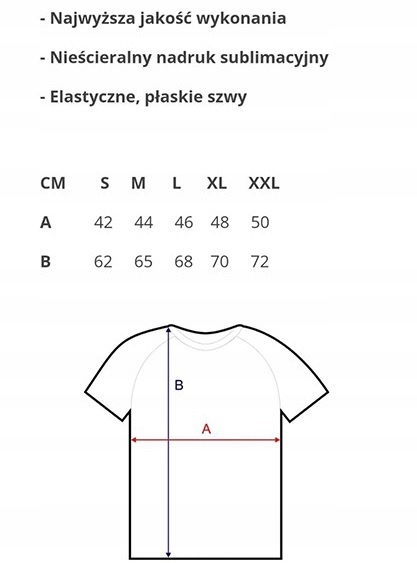 - Najwyższa jakość wykonania

- Nieścieralny nadruk sublimacyjny

- Elastyczne, płaskie szwy

| CM | S | M | L | XL | XXL |
|---|---|---|---|---|---|
| A | 42 | 44 | 46 | 48 | 50 |
| B | 62 | 65 | 68 | 70 | 72 |

B

A